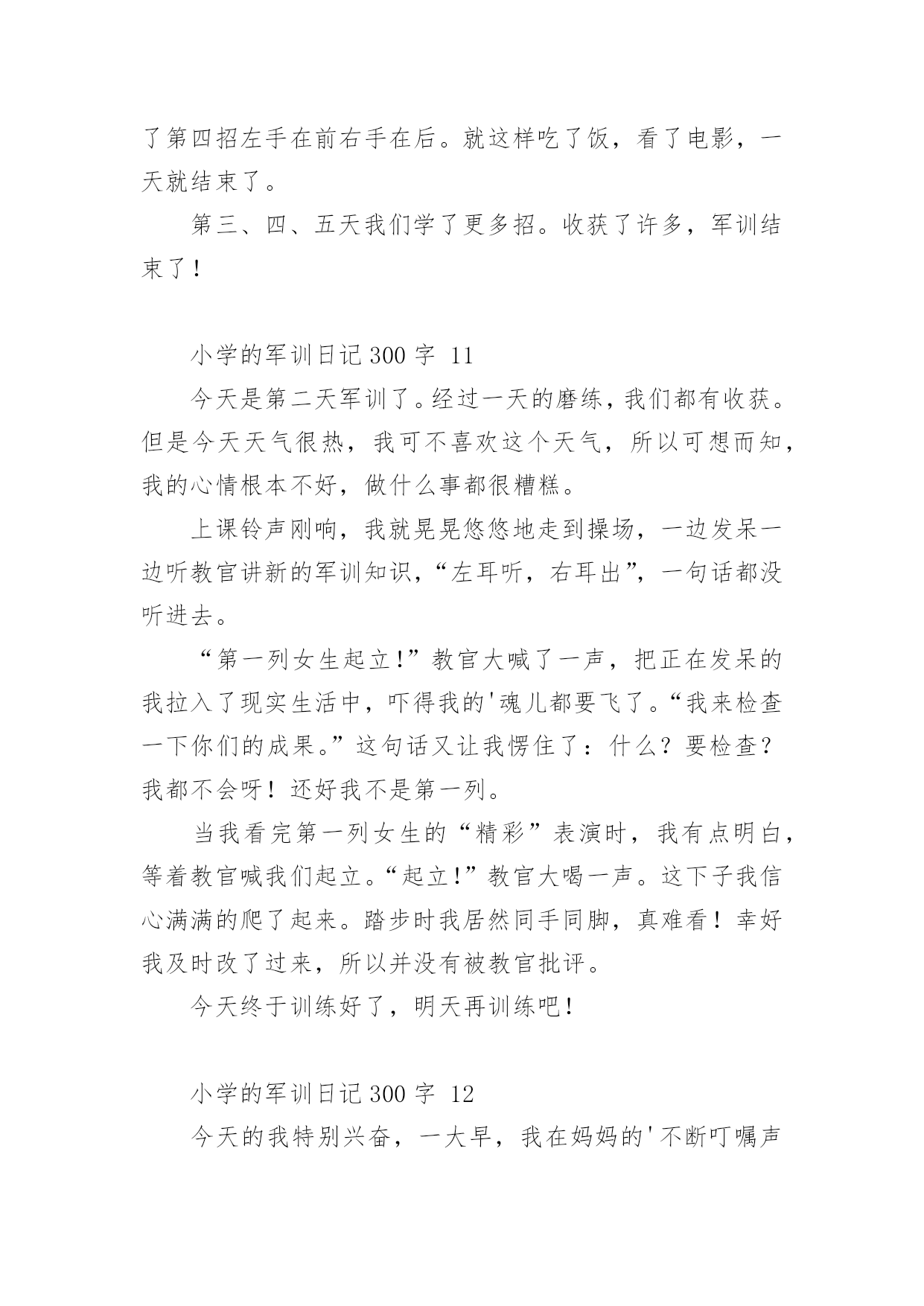 了第四招左手在前右手在后。就这样吃了饭，看了电影，一天就结束了。

第三、四、五天我们学了更多招。收获了许多，军训结束了！

小学的军训日记 300 字 11

今天是第二天军训了。经过一天的磨练，我们都有收获。但是今天天气很热，我可不喜欢这个天气，所以可想而知，我的心情根本不好，做什么事都很糟糕。

上课铃声刚响，我就晃晃悠悠地走到操场，一边发呆一边听教官讲新的军训知识，“左耳听，右耳出”，一句话都没听进去。

“第一列女生起立!”教官大喊了一声，把正在发呆的我拉入了现实生活中，吓得我的'魂儿都要飞了。“我来检查一下你们的成果。”这句话又让我愣住了：什么？要检查？我都不会呀！还好我不是第一列。

当我看完第一列女生的“精彩”表演时，我有点明白，等着教官喊我们起立。“起立!”教官大喝一声。这下子我信心满满的爬了起来。踏步时我居然同手同脚，真难看！幸好我及时改了过来，所以并没有被教官批评。

今天终于训练好了，明天再训练吧!

小学的军训日记 300 字 12

今天的我特别兴奋，一大早，我在妈妈的'不断叮嘱声